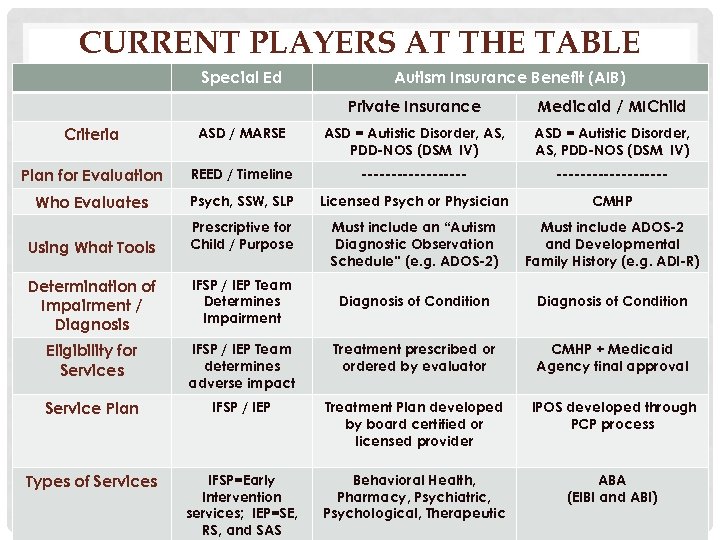 CURRENT PLAYERS AT THE TABLE

| | Special Ed | Autism Insurance Benefit (AIB) | |
|---|---|---|---|
| | | Private Insurance | Medicaid / MIChild |
| Criteria | ASD / MARSE | ASD = Autistic Disorder, AS, PDD-NOS (DSM IV) | ASD = Autistic Disorder, AS, PDD-NOS (DSM IV) |
| Plan for Evaluation | REED / Timeline | ----------------- | ------------------ |
| Who Evaluates | Psych, SSW, SLP | Licensed Psych or Physician | CMHP |
| Using What Tools | Prescriptive for Child / Purpose | Must include an "Autism Diagnostic Observation Schedule" (e.g. ADOS-2) | Must include ADOS-2 and Developmental Family History (e.g. ADI-R) |
| Determination of Impairment / Diagnosis | IFSP / IEP Team Determines Impairment | Diagnosis of Condition | Diagnosis of Condition |
| Eligibility for Services | IFSP / IEP Team determines adverse impact | Treatment prescribed or ordered by evaluator | CMHP + Medicaid Agency final approval |
| Service Plan | IFSP / IEP | Treatment Plan developed by board certified or licensed provider | IPOS developed through PCP process |
| Types of Services | IFSP=Early Intervention services; IEP=SE, RS, and SAS | Behavioral Health, Pharmacy, Psychiatric, Psychological, Therapeutic | ABA (EIBI and ABI) |